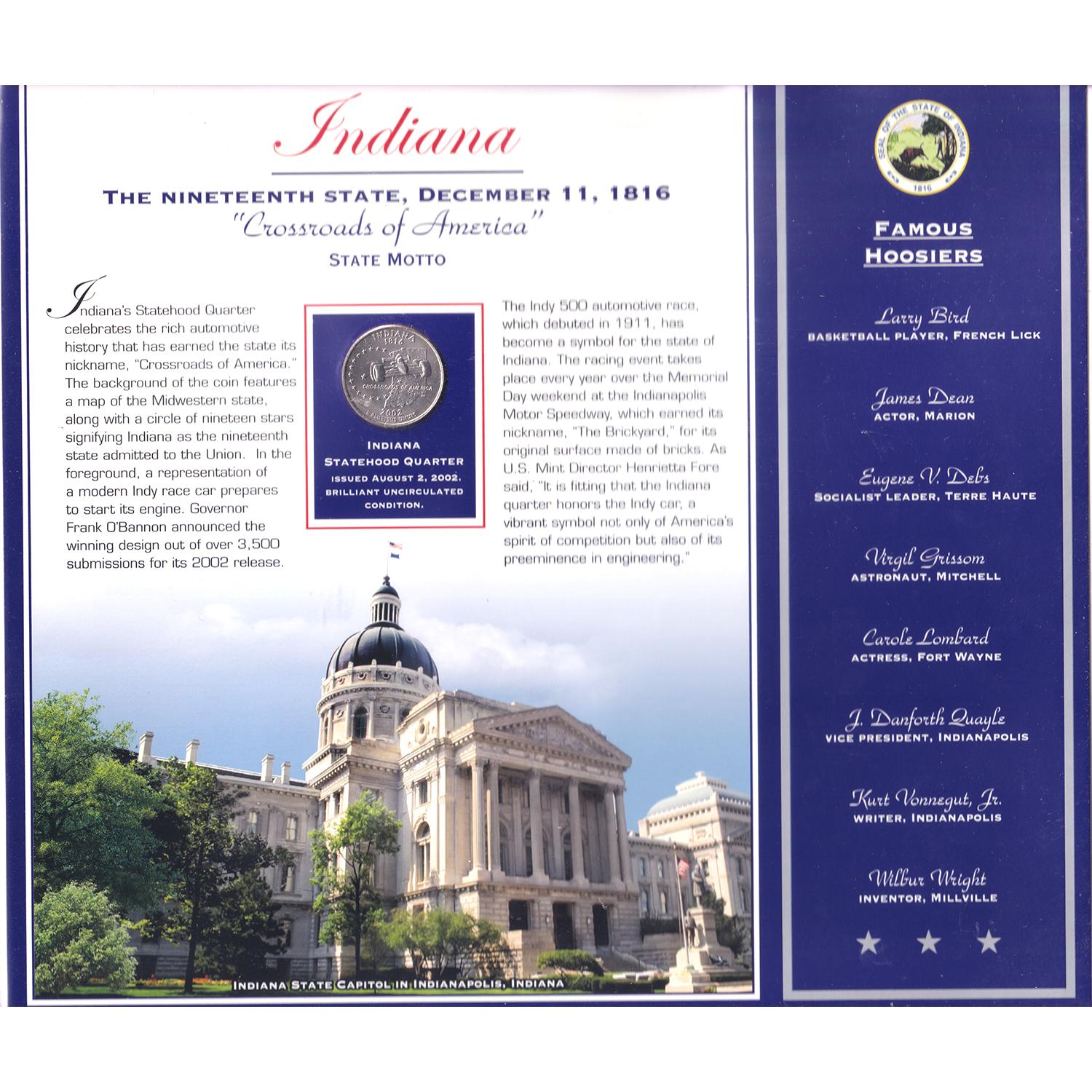 Indiana

THE NINETEENTH STATE, DECEMBER 11, 1816

"Crossroads of America"

STATE MOTTO

Indiana's Statehood Quarter celebrates the rich automotive history that has earned the state its nickname, "Crossroads of America." The background of the coin features a map of the Midwestern state, along with a circle of nineteen stars signifying Indiana as the nineteenth state admitted to the Union. In the foreground, a representation of a modern Indy race car prepares to start its engine. Governor Frank O'Bannon announced the winning design out of over 3,500 submissions for its 2002 release.

INDIANA 1816 CROSSROADS OF AMERICA 2002 E PLURIBUS UNUM

INDIANA STATEHOOD QUARTER

ISSUED AUGUST 2, 2002. BRILLIANT UNCIRCULATED CONDITION.

The Indy 500 automotive race, which debuted in 1911, has become a symbol for the state of Indiana. The racing event takes place every year over the Memorial Day weekend at the Indianapolis Motor Speedway, which earned its nickname, "The Brickyard," for its original surface made of bricks. As U.S. Mint Director Henrietta Fore said, "It is fitting that the Indiana quarter honors the Indy car, a vibrant symbol not only of America's spirit of competition but also of its preeminence in engineering."

INDIANA STATE CAPITOL IN INDIANAPOLIS, INDIANA

SEAL OF THE STATE OF INDIANA 1816

FAMOUS HOOSIERS

Larry Bird
BASKETBALL PLAYER, FRENCH LICK

James Dean
ACTOR, MARION

Eugene V. Debs
SOCIALIST LEADER, TERRE HAUTE

Virgil Grissom
ASTRONAUT, MITCHELL

Carole Lombard
ACTRESS, FORT WAYNE

J. Danforth Quayle
VICE PRESIDENT, INDIANAPOLIS

Kurt Vonnegut, Jr.
WRITER, INDIANAPOLIS

Wilbur Wright
INVENTOR, MILLVILLE